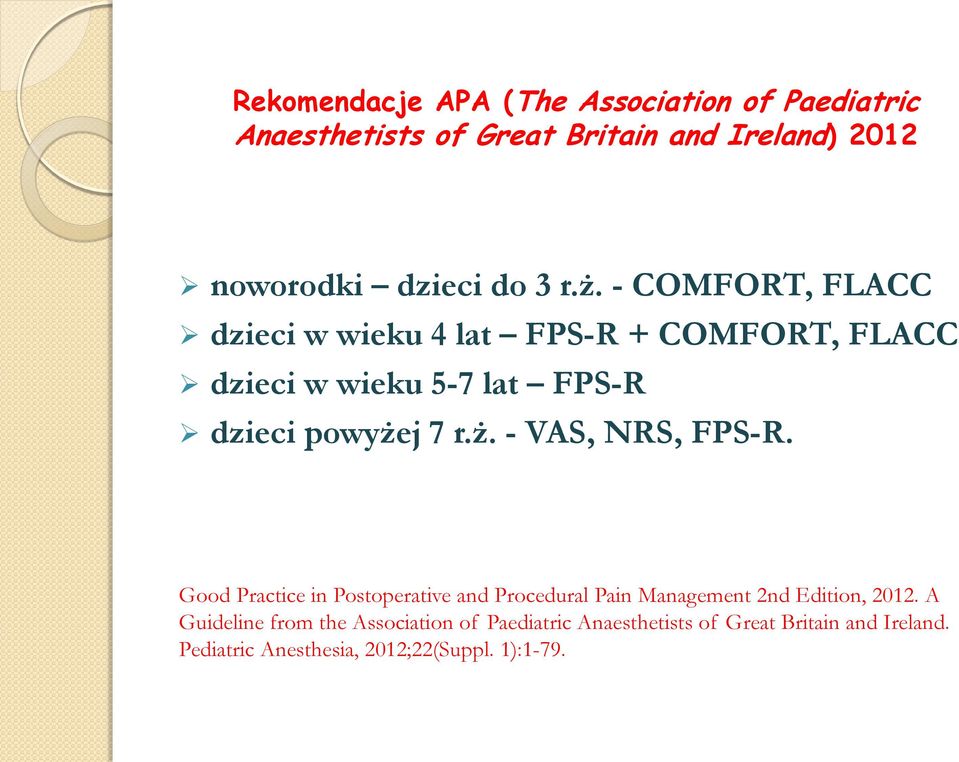 Rekomendacje APA (The Association of Paediatric Anaesthetists of Great Britain and Ireland) 2012

➢ noworodki – dzieci do 3 r.ż. - COMFORT, FLACC
➢ dzieci w wieku 4 lat – FPS-R + COMFORT, FLACC
➢ dzieci w wieku 5-7 lat – FPS-R
➢ dzieci powyżej 7 r.ż. - VAS, NRS, FPS-R.

Good Practice in Postoperative and Procedural Pain Management 2nd Edition, 2012. A Guideline from the Association of Paediatric Anaesthetists of Great Britain and Ireland. Pediatric Anesthesia, 2012;22(Suppl. 1):1-79.